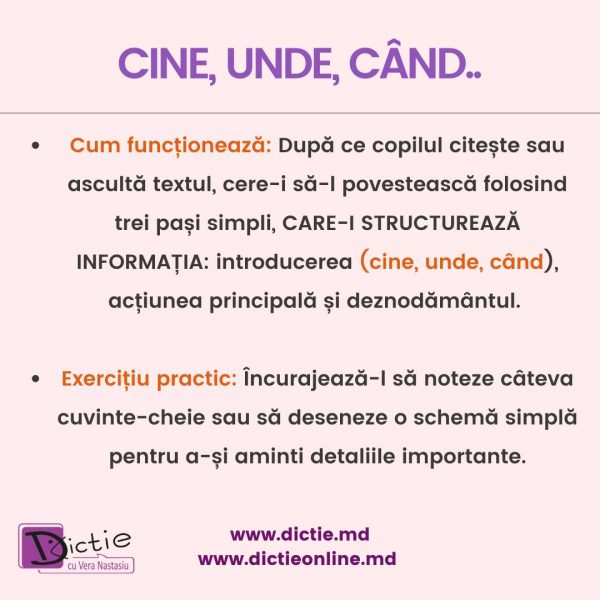 CINE, UNDE, CÂND..

• Cum funcționează: După ce copilul citește sau ascultă textul, cere-i să-l povestească folosind trei pași simpli, CARE-I STRUCTUREAZĂ INFORMAȚIA: introducerea (cine, unde, când), acțiunea principală și deznodământul.

• Exercițiu practic: Încurajează-l să noteze câteva cuvinte-cheie sau să deseneze o schemă simplă pentru a-și aminti detaliile importante.

Dictie
cu Vera Nastasiu

www.dictie.md
www.dictieonline.md